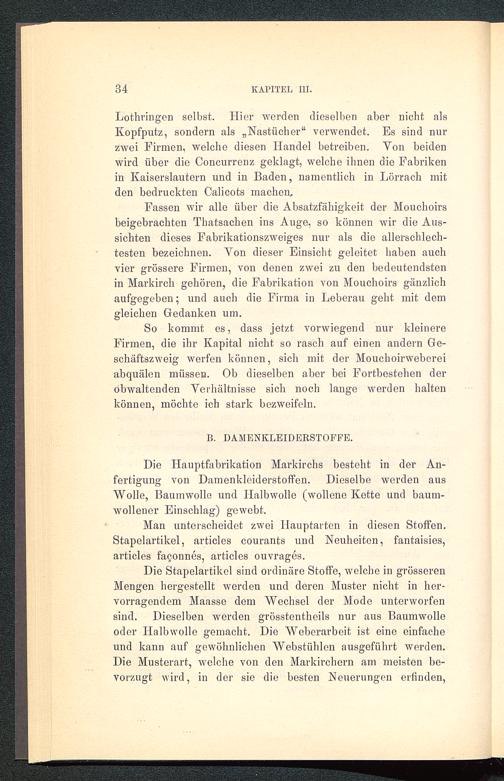 34 KAPITEL III.

Lothringen selbst. Hier werden dieselben aber nicht als Kopfputz, sondern als „Nastücher“ verwendet. Es sind nur zwei Firmen, welche diesen Handel betreiben. Von beiden wird über die Concurrenz geklagt, welche ihnen die Fabriken in Kaiserslautern und in Baden, namentlich in Lörrach mit den bedruckten Calicots machen.

Fassen wir alle über die Absatzfähigkeit der Mouchoirs beigebrachten Thatsachen ins Auge, so können wir die Aussichten dieses Fabrikationszweiges nur als die allerschlechtesten bezeichnen. Von dieser Einsicht geleitet haben auch vier grössere Firmen, von denen zwei zu den bedeutendsten in Markirch gehören, die Fabrikation von Mouchoirs gänzlich aufgegeben; und auch die Firma in Leberau geht mit dem gleichen Gedanken um.

So kommt es, dass jetzt vorwiegend nur kleinere Firmen, die ihr Kapital nicht so rasch auf einen andern Geschäftszweig werfen können, sich mit der Mouchoirweberei abquälen müssen. Ob dieselben aber bei Fortbestehen der obwaltenden Verhältnisse sich noch lange werden halten können, möchte ich stark bezweifeln.

B. DAMENKLEIDERSTOFFE.

Die Hauptfabrikation Markirchs besteht in der Anfertigung von Damenkleiderstoffen. Dieselbe werden aus Wolle, Baumwolle und Halbwolle (wollene Kette und baumwollener Einschlag) gewebt.

Man unterscheidet zwei Hauptarten in diesen Stoffen. Stapelartikel, articles courants und Neuheiten, fantaisies, articles façonnés, articles ouvragés.

Die Stapelartikel sind ordinäre Stoffe, welche in grösseren Mengen hergestellt werden und deren Muster nicht in hervorragendem Maasse dem Wechsel der Mode unterworfen sind. Dieselben werden grösstentheils nur aus Baumwolle oder Halbwolle gemacht. Die Weberarbeit ist eine einfache und kann auf gewöhnlichen Webstühlen ausgeführt werden. Die Musterart, welche von den Markirchern am meisten bevorzugt wird, in der sie die besten Neuerungen erfinden,